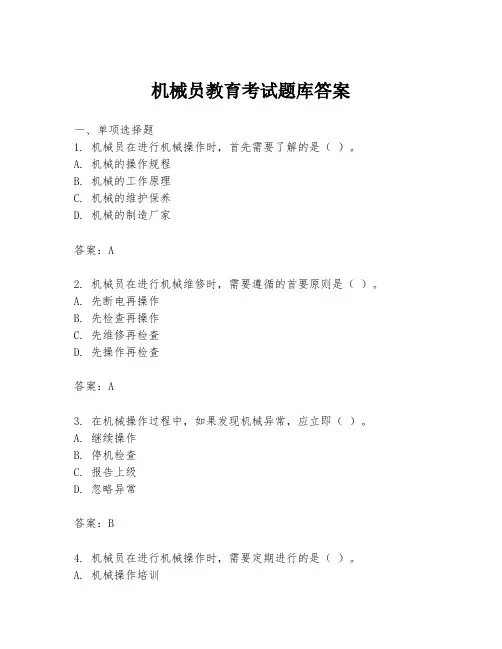 机械员教育考试题库答案

一、单项选择题

1. 机械员在进行机械操作时，首先需要了解的是（ ）。
A. 机械的操作规程
B. 机械的工作原理
C. 机械的维护保养
D. 机械的制造厂家

答案：A

2. 机械员在进行机械维修时，需要遵循的首要原则是（ ）。
A. 先断电再操作
B. 先检查再操作
C. 先维修再检查
D. 先操作再检查

答案：A

3. 在机械操作过程中，如果发现机械异常，应立即（ ）。
A. 继续操作
B. 停机检查
C. 报告上级
D. 忽略异常

答案：B

4. 机械员在进行机械操作时，需要定期进行的是（ ）。
A. 机械操作培训